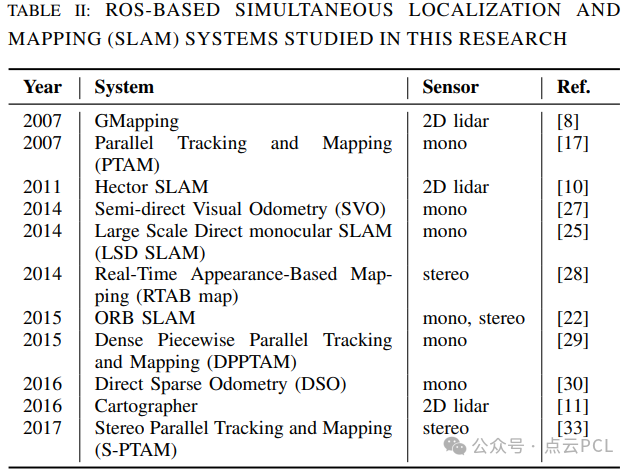 TABLE II: ROS-BASED SIMULTANEOUS LOCALIZATION AND MAPPING (SLAM) SYSTEMS STUDIED IN THIS RESEARCH

| Year | System | Sensor | Ref. |
|---|---|---|---|
| 2007 | GMapping | 2D lidar | [8] |
| 2007 | Parallel Tracking and Mapping (PTAM) | mono | [17] |
| 2011 | Hector SLAM | 2D lidar | [10] |
| 2014 | Semi-direct Visual Odometry (SVO) | mono | [27] |
| 2014 | Large Scale Direct monocular SLAM (LSD SLAM) | mono | [25] |
| 2014 | Real-Time Appearance-Based Mapping (RTAB map) | stereo | [28] |
| 2015 | ORB SLAM | mono, stereo | [22] |
| 2015 | Dense Piecewise Parallel Tracking and Mapping (DPPTAM) | mono | [29] |
| 2016 | Direct Sparse Odometry (DSO) | mono | [30] |
| 2016 | Cartographer | 2D lidar | [11] |
| 2017 | Stereo Parallel Tracking and Mapping (S-PTAM) | stereo | [33] |

公众号 · 点云PCL